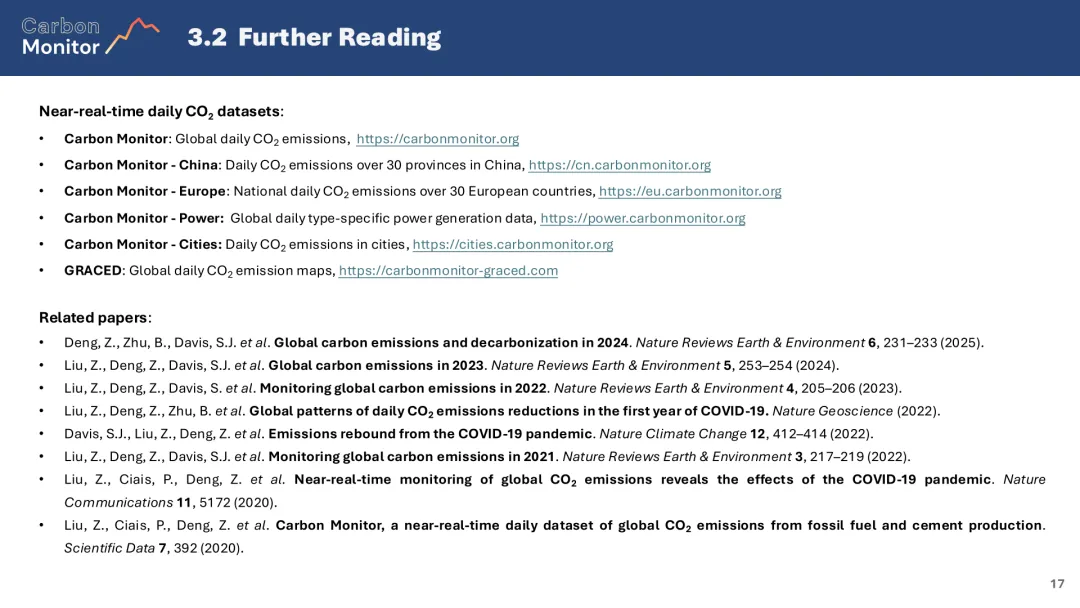 Carbon Monitor

3.2 Further Reading

Near-real-time daily $CO_2$ datasets:

• Carbon Monitor: Global daily $CO_2$ emissions, https://carbonmonitor.org
• Carbon Monitor - China: Daily $CO_2$ emissions over 30 provinces in China, https://cn.carbonmonitor.org
• Carbon Monitor - Europe: National daily $CO_2$ emissions over 30 European countries, https://eu.carbonmonitor.org
• Carbon Monitor - Power: Global daily type-specific power generation data, https://power.carbonmonitor.org
• Carbon Monitor - Cities: Daily $CO_2$ emissions in cities, https://cities.carbonmonitor.org
• GRACED: Global daily $CO_2$ emission maps, https://carbonmonitor-graced.com

Related papers:

• Deng, Z., Zhu, B., Davis, S.J. et al. Global carbon emissions and decarbonization in 2024. Nature Reviews Earth & Environment 6, 231–233 (2025).
• Liu, Z., Deng, Z., Davis, S.J. et al. Global carbon emissions in 2023. Nature Reviews Earth & Environment 5, 253–254 (2024).
• Liu, Z., Deng, Z., Davis, S. et al. Monitoring global carbon emissions in 2022. Nature Reviews Earth & Environment 4, 205–206 (2023).
• Liu, Z., Deng, Z., Zhu, B. et al. Global patterns of daily $CO_2$ emissions reductions in the first year of COVID-19. Nature Geoscience (2022).
• Davis, S.J., Liu, Z., Deng, Z. et al. Emissions rebound from the COVID-19 pandemic. Nature Climate Change 12, 412–414 (2022).
• Liu, Z., Deng, Z., Davis, S.J. et al. Monitoring global carbon emissions in 2021. Nature Reviews Earth & Environment 3, 217–219 (2022).
• Liu, Z., Ciais, P., Deng, Z. et al. Near-real-time monitoring of global $CO_2$ emissions reveals the effects of the COVID-19 pandemic. Nature Communications 11, 5172 (2020).
• Liu, Z., Ciais, P., Deng, Z. et al. Carbon Monitor, a near-real-time daily dataset of global $CO_2$ emissions from fossil fuel and cement production. Scientific Data 7, 392 (2020).

17